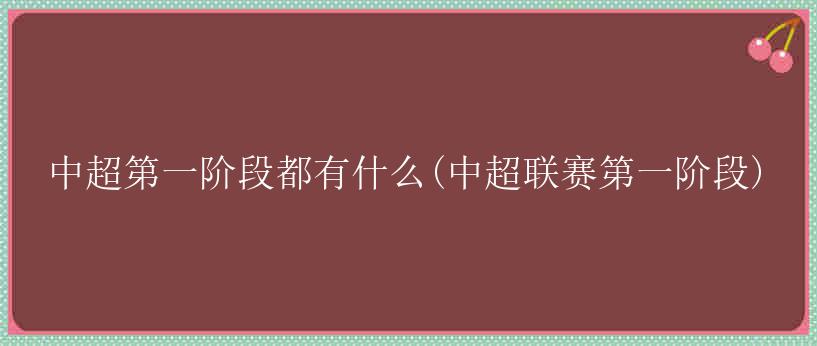 中超第一阶段都有什么(中超联赛第一阶段)